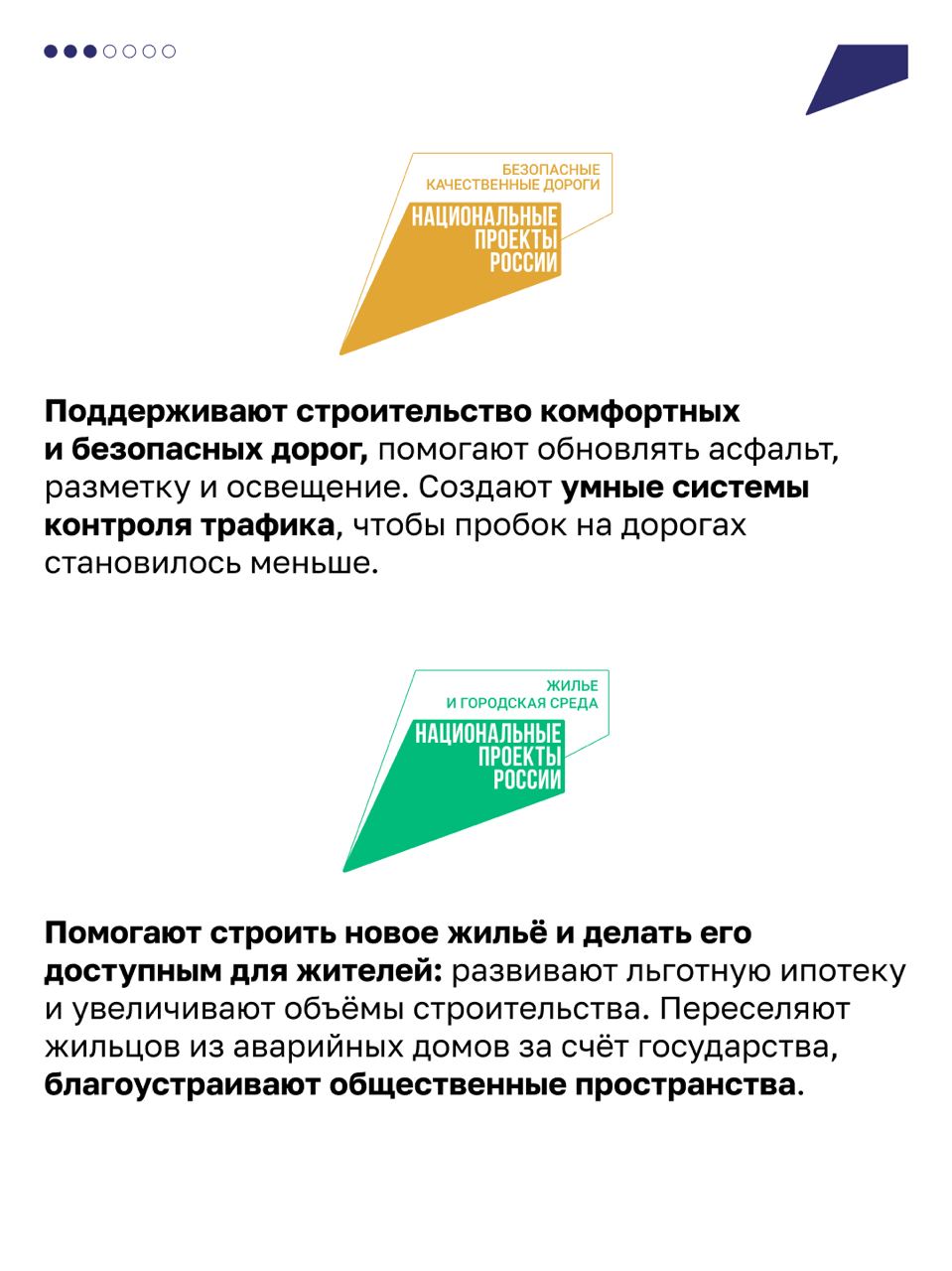 БЕЗОПАСНЫЕ КАЧЕСТВЕННЫЕ ДОРОГИ
НАЦИОНАЛЬНЫЕ ПРОЕКТЫ РОССИИ

Поддерживают строительство комфортных и безопасных дорог, помогают обновлять асфальт, разметку и освещение. Создают умные системы контроля трафика, чтобы пробок на дорогах становилось меньше.

ЖИЛЬЕ И ГОРОДСКАЯ СРЕДА
НАЦИОНАЛЬНЫЕ ПРОЕКТЫ РОССИИ

Помогают строить новое жильё и делать его доступным для жителей: развивают льготную ипотеку и увеличивают объёмы строительства. Переселяют жильцов из аварийных домов за счёт государства, благоустраивают общественные пространства.